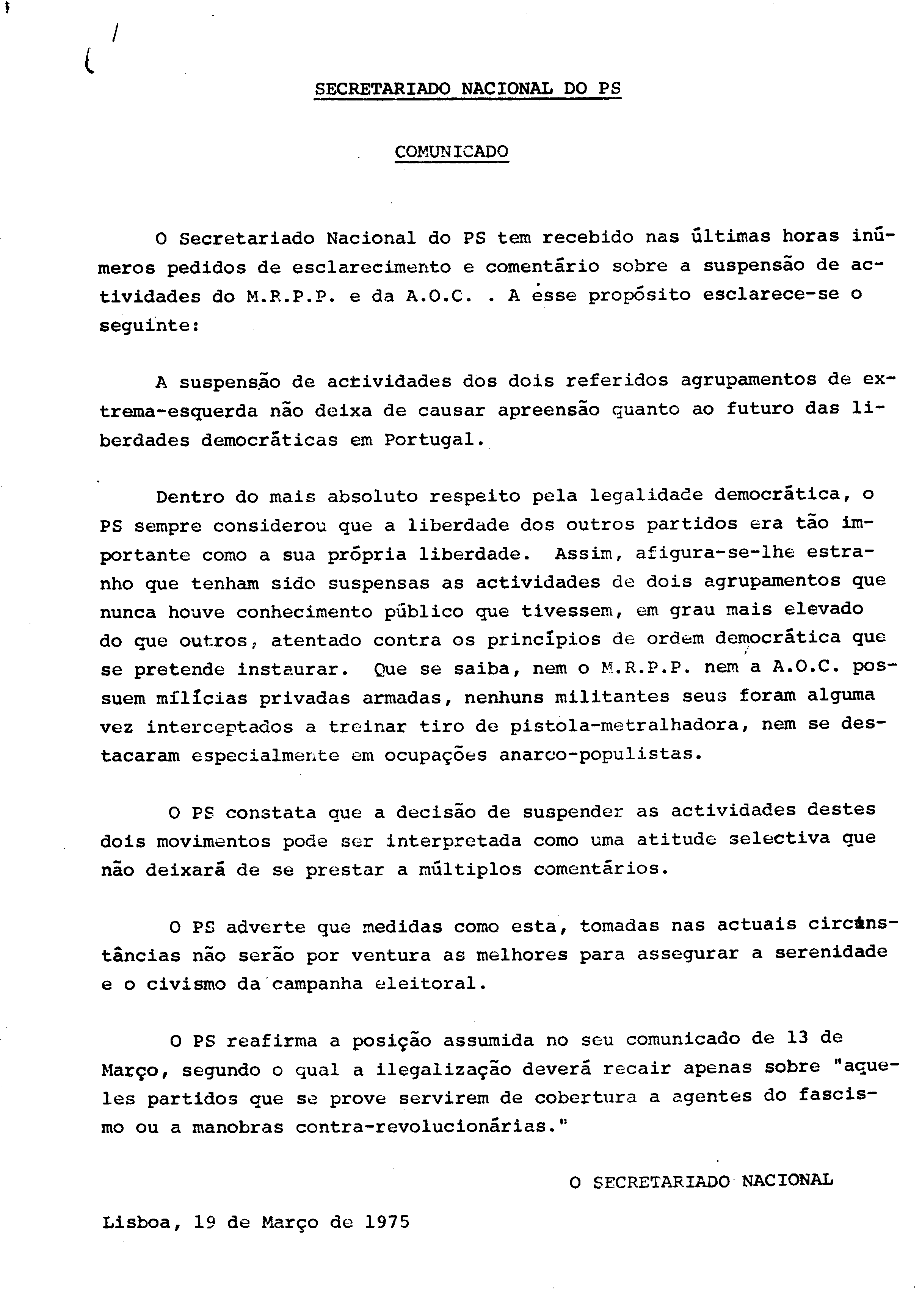 SECRETARIADO NACIONAL DO PS

COMUNICADO

O Secretariado Nacional do PS tem recebido nas últimas horas inúmeros pedidos de esclarecimento e comentário sobre a suspensão de actividades do M.R.P.P. e da A.O.C. . A esse propósito esclarece-se o seguinte:

A suspensão de actividades dos dois referidos agrupamentos de extrema-esquerda não deixa de causar apreensão quanto ao futuro das liberdades democráticas em Portugal.

Dentro do mais absoluto respeito pela legalidade democrática, o PS sempre considerou que a liberdade dos outros partidos era tão importante como a sua própria liberdade. Assim, afigura-se-lhe estranho que tenham sido suspensas as actividades de dois agrupamentos que nunca houve conhecimento público que tivessem, em grau mais elevado do que outros, atentado contra os princípios de ordem democrática que se pretende instaurar. Que se saiba, nem o M.R.P.P. nem a A.O.C. possuem milícias privadas armadas, nenhuns militantes seus foram alguma vez interceptados a treinar tiro de pistola-metralhadora, nem se destacaram especialmente em ocupações anarco-populistas.

O PS constata que a decisão de suspender as actividades destes dois movimentos pode ser interpretada como uma atitude selectiva que não deixará de se prestar a múltiplos comentários.

O PS adverte que medidas como esta, tomadas nas actuais circunstâncias não serão por ventura as melhores para assegurar a serenidade e o civismo da campanha eleitoral.

O PS reafirma a posição assumida no seu comunicado de 13 de Março, segundo o qual a ilegalização deverá recair apenas sobre "aqueles partidos que se prove servirem de cobertura a agentes do fascismo ou a manobras contra-revolucionárias."

O SECRETARIADO NACIONAL

Lisboa, 19 de Março de 1975